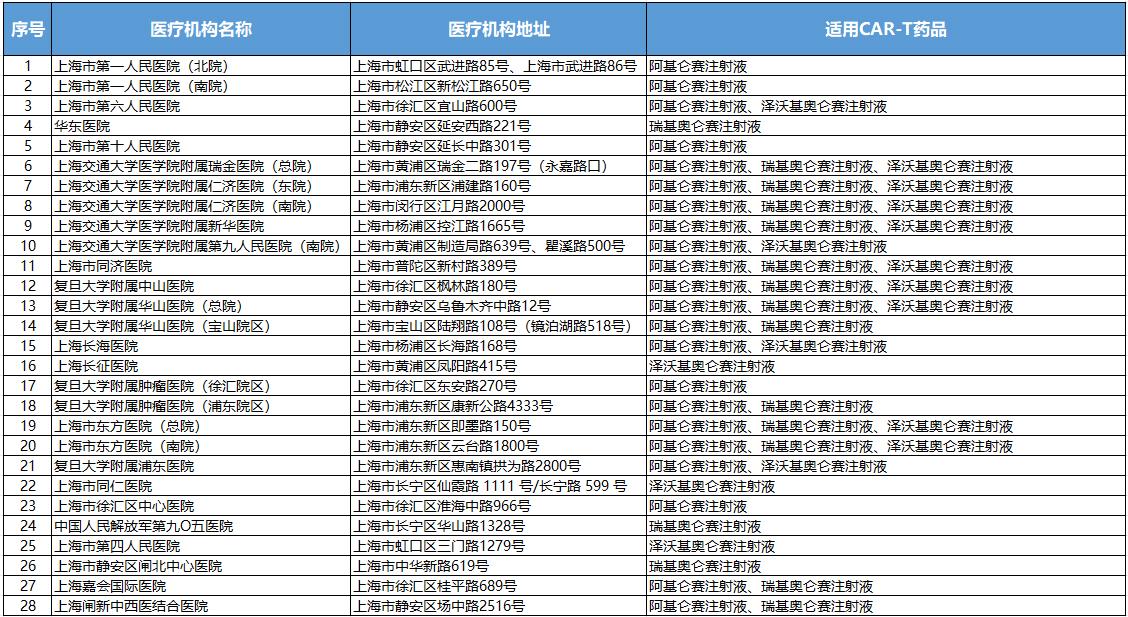 | 序号 | 医疗机构名称 | 医疗机构地址 | 适用CAR-T药品 |
|---|---|---|---|
| 1 | 上海市第一人民医院（北院） | 上海市虹口区武进路85号、上海市武进路86号 | 阿基仑赛注射液 |
| 2 | 上海市第一人民医院（南院） | 上海市松江区新松江路650号 | 阿基仑赛注射液 |
| 3 | 上海市第六人民医院 | 上海市徐汇区宜山路600号 | 阿基仑赛注射液、泽沃基奥仑赛注射液 |
| 4 | 华东医院 | 上海市静安区延安西路221号 | 瑞基奥仑赛注射液 |
| 5 | 上海市第十人民医院 | 上海市静安区延长中路301号 | 阿基仑赛注射液 |
| 6 | 上海交通大学医学院附属瑞金医院（总院） | 上海市黄浦区瑞金二路197号（永嘉路口） | 阿基仑赛注射液、瑞基奥仑赛注射液、泽沃基奥仑赛注射液 |
| 7 | 上海交通大学医学院附属仁济医院（东院） | 上海市浦东新区浦建路160号 | 阿基仑赛注射液、瑞基奥仑赛注射液、泽沃基奥仑赛注射液 |
| 8 | 上海交通大学医学院附属仁济医院（南院） | 上海市闵行区江月路2000号 | 阿基仑赛注射液、瑞基奥仑赛注射液、泽沃基奥仑赛注射液 |
| 9 | 上海交通大学医学院附属新华医院 | 上海市杨浦区控江路1665号 | 阿基仑赛注射液、瑞基奥仑赛注射液、泽沃基奥仑赛注射液 |
| 10 | 上海交通大学医学院附属第九人民医院（南院） | 上海市黄浦区制造局路639号、瞿溪路500号 | 阿基仑赛注射液、泽沃基奥仑赛注射液 |
| 11 | 上海市同济医院 | 上海市普陀区新村路389号 | 阿基仑赛注射液、瑞基奥仑赛注射液、泽沃基奥仑赛注射液 |
| 12 | 复旦大学附属中山医院 | 上海市徐汇区枫林路180号 | 阿基仑赛注射液、瑞基奥仑赛注射液、泽沃基奥仑赛注射液 |
| 13 | 复旦大学附属华山医院（总院） | 上海市静安区乌鲁木齐中路12号 | 阿基仑赛注射液、瑞基奥仑赛注射液、泽沃基奥仑赛注射液 |
| 14 | 复旦大学附属华山医院（宝山院区） | 上海市宝山区陆翔路108号（镜泊湖路518号） | 阿基仑赛注射液、瑞基奥仑赛注射液 |
| 15 | 上海长海医院 | 上海市杨浦区长海路168号 | 阿基仑赛注射液、泽沃基奥仑赛注射液 |
| 16 | 上海长征医院 | 上海市黄浦区凤阳路415号 | 泽沃基奥仑赛注射液 |
| 17 | 复旦大学附属肿瘤医院（徐汇院区） | 上海市徐汇区东安路270号 | 阿基仑赛注射液 |
| 18 | 复旦大学附属肿瘤医院（浦东院区） | 上海市浦东新区康新公路4333号 | 阿基仑赛注射液、瑞基奥仑赛注射液 |
| 19 | 上海市东方医院（总院） | 上海市浦东新区即墨路150号 | 阿基仑赛注射液、瑞基奥仑赛注射液、泽沃基奥仑赛注射液 |
| 20 | 上海市东方医院（南院） | 上海市浦东新区云台路1800号 | 阿基仑赛注射液、瑞基奥仑赛注射液、泽沃基奥仑赛注射液 |
| 21 | 复旦大学附属浦东医院 | 上海市浦东新区惠南镇拱为路2800号 | 阿基仑赛注射液、泽沃基奥仑赛注射液 |
| 22 | 上海市同仁医院 | 上海市长宁区仙霞路 1111 号/长宁路 599 号 | 泽沃基奥仑赛注射液 |
| 23 | 上海市徐汇区中心医院 | 上海市徐汇区淮海中路966号 | 阿基仑赛注射液 |
| 24 | 中国人民解放军第九O五医院 | 上海市长宁区华山路1328号 | 瑞基奥仑赛注射液 |
| 25 | 上海市第四人民医院 | 上海市虹口区三门路1279号 | 泽沃基奥仑赛注射液 |
| 26 | 上海市静安区闸北中心医院 | 上海市中华新路619号 | 瑞基奥仑赛注射液 |
| 27 | 上海嘉会国际医院 | 上海市徐汇区桂平路689号 | 阿基仑赛注射液、瑞基奥仑赛注射液 |
| 28 | 上海闸新中西医结合医院 | 上海市静安区场中路2516号 | 阿基仑赛注射液、瑞基奥仑赛注射液 |